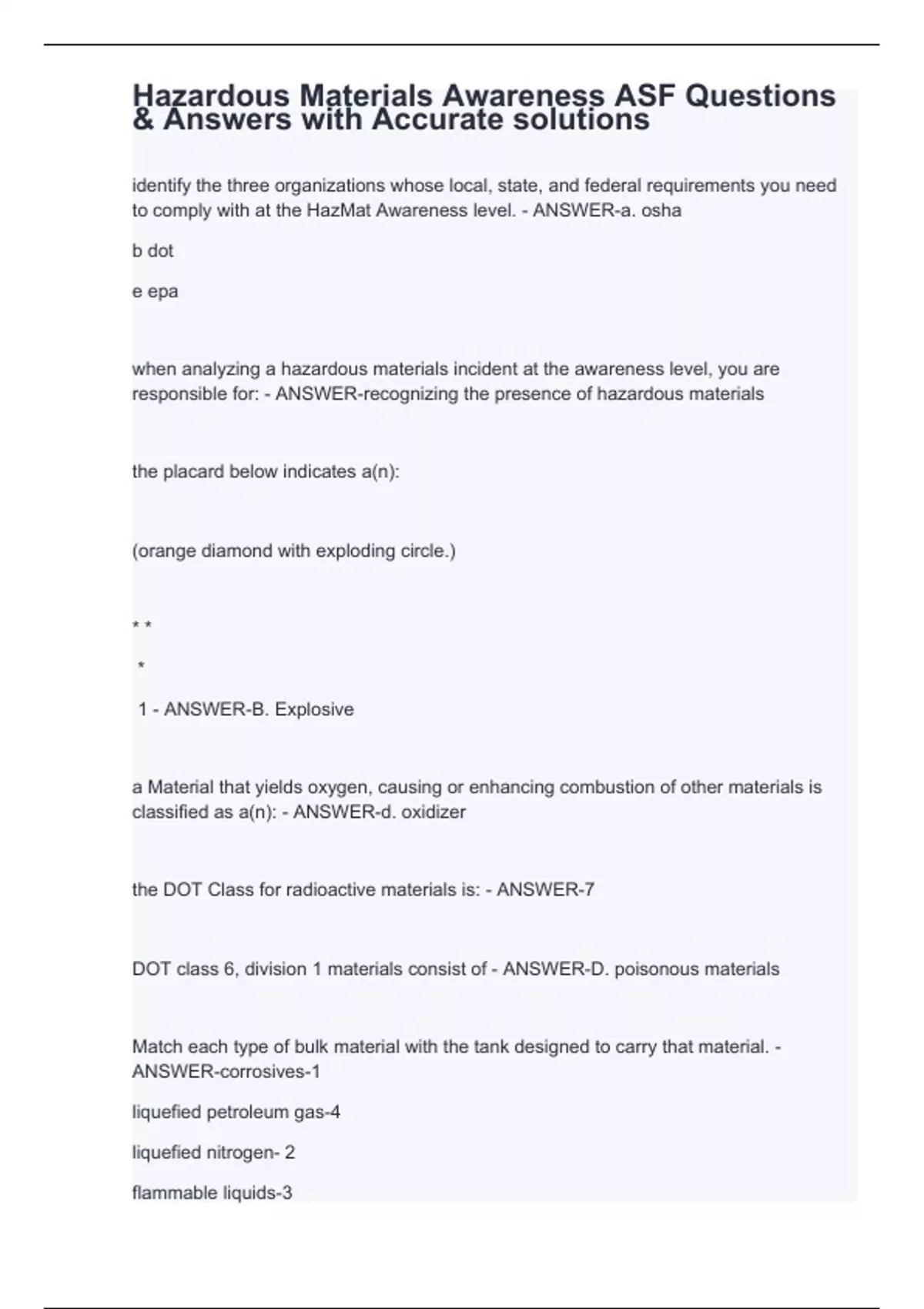 Hazardous Materials Awareness ASF Questions & Answers with Accurate solutions

identify the three organizations whose local, state, and federal requirements you need to comply with at the HazMat Awareness level. - ANSWER-a. osha

b dot

e epa

when analyzing a hazardous materials incident at the awareness level, you are responsible for: - ANSWER-recognizing the presence of hazardous materials

the placard below indicates a(n):

(orange diamond with exploding circle.)

* *

*

1 - ANSWER-B. Explosive

a Material that yields oxygen, causing or enhancing combustion of other materials is classified as a(n): - ANSWER-d. oxidizer

the DOT Class for radioactive materials is: - ANSWER-7

DOT class 6, division 1 materials consist of - ANSWER-D. poisonous materials

Match each type of bulk material with the tank designed to carry that material. - ANSWER-corrosives-1

liquefied petroleum gas-4

liquefied nitrogen- 2

flammable liquids-3